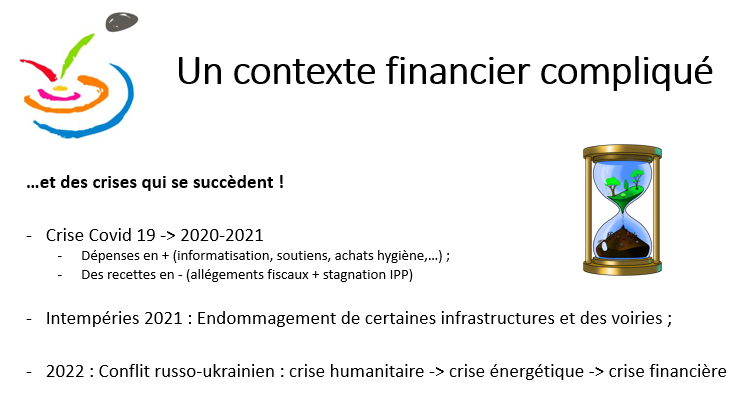 Un contexte financier compliqué

…et des crises qui se succèdent !

- Crise Covid 19 -> 2020-2021
  - Dépenses en + (informatisation, soutiens, achats hygiène,…) ;
  - Des recettes en - (allégements fiscaux + stagnation IPP)

- Intempéries 2021 : Endommagement de certaines infrastructures et des voiries ;

- 2022 : Conflit russo-ukrainien : crise humanitaire -> crise énergétique -> crise financière